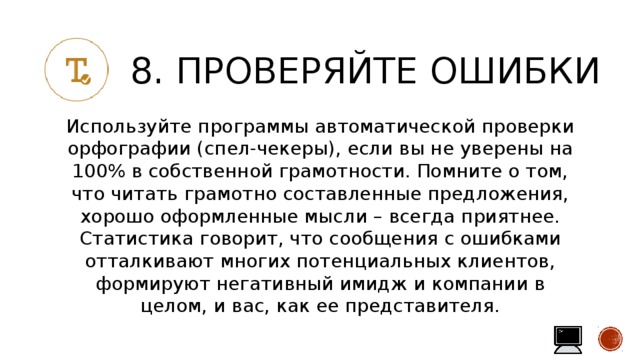 8. ПРОВЕРЯЙТЕ ОШИБКИ

Используйте программы автоматической проверки орфографии (спел-чекеры), если вы не уверены на 100% в собственной грамотности. Помните о том, что читать грамотно составленные предложения, хорошо оформленные мысли – всегда приятнее. Статистика говорит, что сообщения с ошибками отталкивают многих потенциальных клиентов, формируют негативный имидж и компании в целом, и вас, как ее представителя.